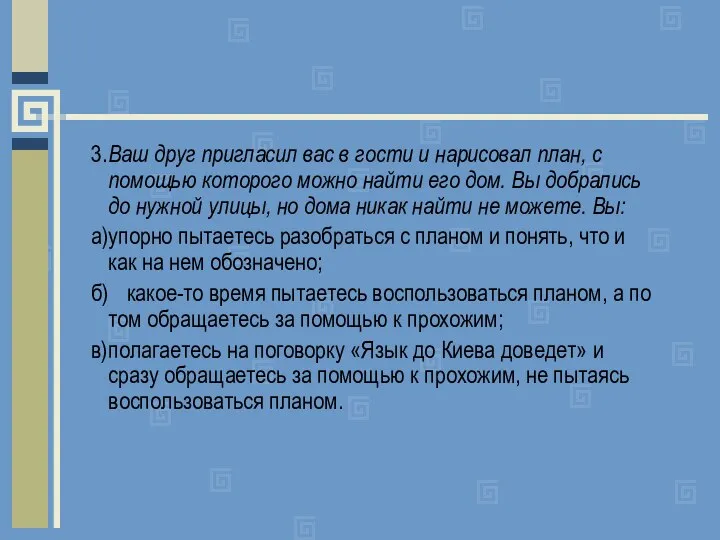 3.Ваш друг пригласил вас в гости и нарисовал план, с помощью которого можно найти его дом. Вы добрались до нужной улицы, но дома никак найти не можете. Вы:

а)упорно пытаетесь разобраться с планом и понять, что и как на нем обозначено;

б) какое-то время пытаетесь воспользоваться планом, а по том обращаетесь за помощью к прохожим;

в)полагаетесь на поговорку «Язык до Киева доведет» и сразу обращаетесь за помощью к прохожим, не пытаясь воспользоваться планом.